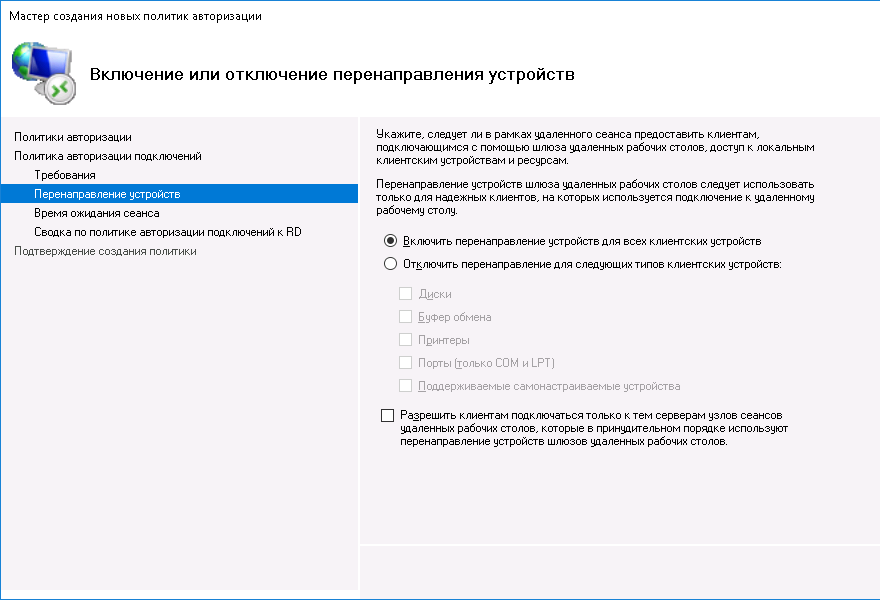 Мастер создания новых политик авторизации

Включение или отключение перенаправления устройств

Политики авторизации
Политика авторизации подключений
Требования
Перенаправление устройств
Время ожидания сеанса
Сводка по политике авторизации подключений к RD
Подтверждение создания политики

Укажите, следует ли в рамках удаленного сеанса предоставить клиентам, подключающимся с помощью шлюза удаленных рабочих столов, доступ к локальным клиентским устройствам и ресурсам.

Перенаправление устройств шлюза удаленных рабочих столов следует использовать только для надежных клиентов, на которых используется подключение к удаленному рабочему столу.

Включить перенаправление устройств для всех клиентских устройств

Отключить перенаправление для следующих типов клиентских устройств:

Диски
Буфер обмена
Принтеры
Порты (только COM и LPT)
Поддерживаемые самонастраиваемые устройства

Разрешить клиентам подключаться только к тем серверам узлов сеансов удаленных рабочих столов, которые в принудительном порядке используют перенаправление устройств шлюзов удаленных рабочих столов.